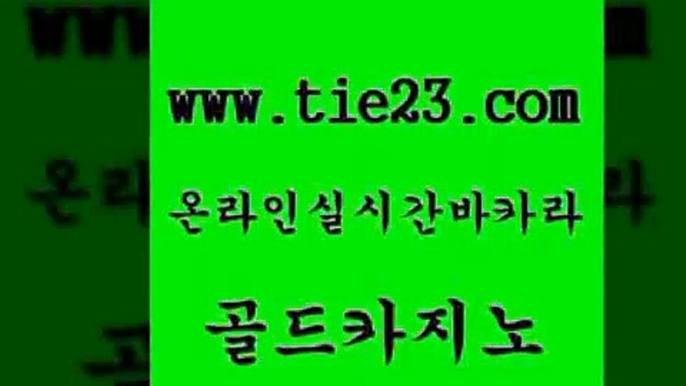 www.tie23.com

온라인실시간바카라

골드카지노